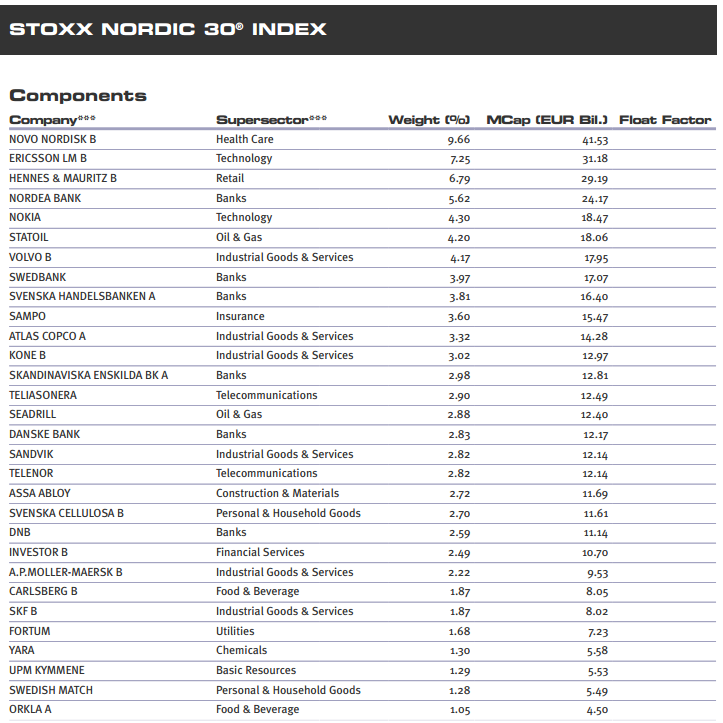 STOXX NORDIC 30® INDEX

Components

| Company*** | Supersector*** | Weight (%) | MCap (EUR Bil.) | Float Factor |
|---|---|---|---|---|
| NOVO NORDISK B | Health Care | 9.66 | 41.53 | |
| ERICSSON LM B | Technology | 7.25 | 31.18 | |
| HENNES & MAURITZ B | Retail | 6.79 | 29.19 | |
| NORDEA BANK | Banks | 5.62 | 24.17 | |
| NOKIA | Technology | 4.30 | 18.47 | |
| STATOIL | Oil & Gas | 4.20 | 18.06 | |
| VOLVO B | Industrial Goods & Services | 4.17 | 17.95 | |
| SWEDBANK | Banks | 3.97 | 17.07 | |
| SVENSKA HANDELSBANKEN A | Banks | 3.81 | 16.40 | |
| SAMPO | Insurance | 3.60 | 15.47 | |
| ATLAS COPCO A | Industrial Goods & Services | 3.32 | 14.28 | |
| KONE B | Industrial Goods & Services | 3.02 | 12.97 | |
| SKANDINAVISKA ENSKILDA BK A | Banks | 2.98 | 12.81 | |
| TELIASONERA | Telecommunications | 2.90 | 12.49 | |
| SEADRILL | Oil & Gas | 2.88 | 12.40 | |
| DANSKE BANK | Banks | 2.83 | 12.17 | |
| SANDVIK | Industrial Goods & Services | 2.82 | 12.14 | |
| TELENOR | Telecommunications | 2.82 | 12.14 | |
| ASSA ABLOY | Construction & Materials | 2.72 | 11.69 | |
| SVENSKA CELLULOSA B | Personal & Household Goods | 2.70 | 11.61 | |
| DNB | Banks | 2.59 | 11.14 | |
| INVESTOR B | Financial Services | 2.49 | 10.70 | |
| A.P.MOLLER-MAERSK B | Industrial Goods & Services | 2.22 | 9.53 | |
| CARLSBERG B | Food & Beverage | 1.87 | 8.05 | |
| SKF B | Industrial Goods & Services | 1.87 | 8.02 | |
| FORTUM | Utilities | 1.68 | 7.23 | |
| YARA | Chemicals | 1.30 | 5.58 | |
| UPM KYMMENE | Basic Resources | 1.29 | 5.53 | |
| SWEDISH MATCH | Personal & Household Goods | 1.28 | 5.49 | |
| ORKLA A | Food & Beverage | 1.05 | 4.50 | |